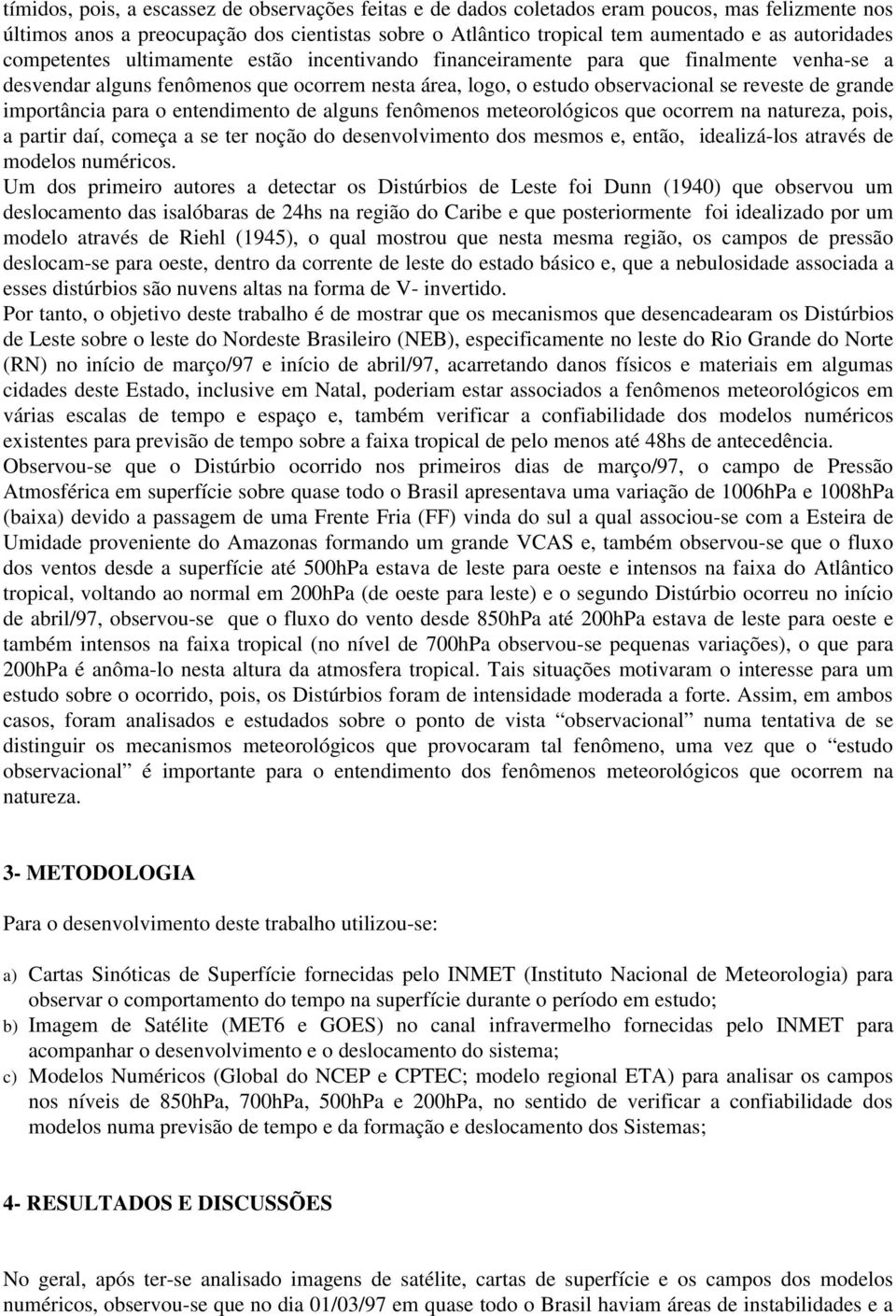 tímidos, pois, a escassez de observações feitas e de dados coletados eram poucos, mas felizmente nos últimos anos a preocupação dos cientistas sobre o Atlântico tropical tem aumentado e as autoridades competentes ultimamente estão incentivando financeiramente para que finalmente venha-se a desvendar alguns fenômenos que ocorrem nesta área, logo, o estudo observacional se reveste de grande importância para o entendimento de alguns fenômenos meteorológicos que ocorrem na natureza, pois, a partir daí, começa a se ter noção do desenvolvimento dos mesmos e, então, idealizá-los através de modelos numéricos.
Um dos primeiro autores a detectar os Distúrbios de Leste foi Dunn (1940) que observou um deslocamento das isalóbaras de 24hs na região do Caribe e que posteriormente foi idealizado por um modelo através de Riehl (1945), o qual mostrou que nesta mesma região, os campos de pressão deslocam-se para oeste, dentro da corrente de leste do estado básico e, que a nebulosidade associada a esses distúrbios são nuvens altas na forma de V- invertido.
Por tanto, o objetivo deste trabalho é de mostrar que os mecanismos que desencadearam os Distúrbios de Leste sobre o leste do Nordeste Brasileiro (NEB), especificamente no leste do Rio Grande do Norte (RN) no início de março/97 e início de abril/97, acarretando danos físicos e materiais em algumas cidades deste Estado, inclusive em Natal, poderiam estar associados a fenômenos meteorológicos em várias escalas de tempo e espaço e, também verificar a confiabilidade dos modelos numéricos existentes para previsão de tempo sobre a faixa tropical de pelo menos até 48hs de antecedência.
Observou-se que o Distúrbio ocorrido nos primeiros dias de março/97, o campo de Pressão Atmosférica em superfície sobre quase todo o Brasil apresentava uma variação de 1006hPa e 1008hPa (baixa) devido a passagem de uma Frente Fria (FF) vinda do sul a qual associou-se com a Esteira de Umidade proveniente do Amazonas formando um grande VCAS e, também observou-se que o fluxo dos ventos desde a superfície até 500hPa estava de leste para oeste e intensos na faixa do Atlântico tropical, voltando ao normal em 200hPa (de oeste para leste) e o segundo Distúrbio ocorreu no início de abril/97, observou-se que o fluxo do vento desde 850hPa até 200hPa estava de leste para oeste e também intensos na faixa tropical (no nível de 700hPa observou-se pequenas variações), o que para 200hPa é anôma-lo nesta altura da atmosfera tropical. Tais situações motivaram o interesse para um estudo sobre o ocorrido, pois, os Distúrbios foram de intensidade moderada a forte. Assim, em ambos casos, foram analisados e estudados sobre o ponto de vista “observacional” numa tentativa de se distinguir os mecanismos meteorológicos que provocaram tal fenômeno, uma vez que o “estudo observacional” é importante para o entendimento dos fenômenos meteorológicos que ocorrem na natureza.

3- METODOLOGIA

Para o desenvolvimento deste trabalho utilizou-se:

a) Cartas Sinóticas de Superfície fornecidas pelo INMET (Instituto Nacional de Meteorologia) para observar o comportamento do tempo na superfície durante o período em estudo;
b) Imagem de Satélite (MET6 e GOES) no canal infravermelho fornecidas pelo INMET para acompanhar o desenvolvimento e o deslocamento do sistema;
c) Modelos Numéricos (Global do NCEP e CPTEC; modelo regional ETA) para analisar os campos nos níveis de 850hPa, 700hPa, 500hPa e 200hPa, no sentido de verificar a confiabilidade dos modelos numa previsão de tempo e da formação e deslocamento dos Sistemas;

4- RESULTADOS E DISCUSSÕES

No geral, após ter-se analisado imagens de satélite, cartas de superfície e os campos dos modelos numéricos, observou-se que no dia 01/03/97 em quase todo o Brasil haviam áreas de instabilidades e a